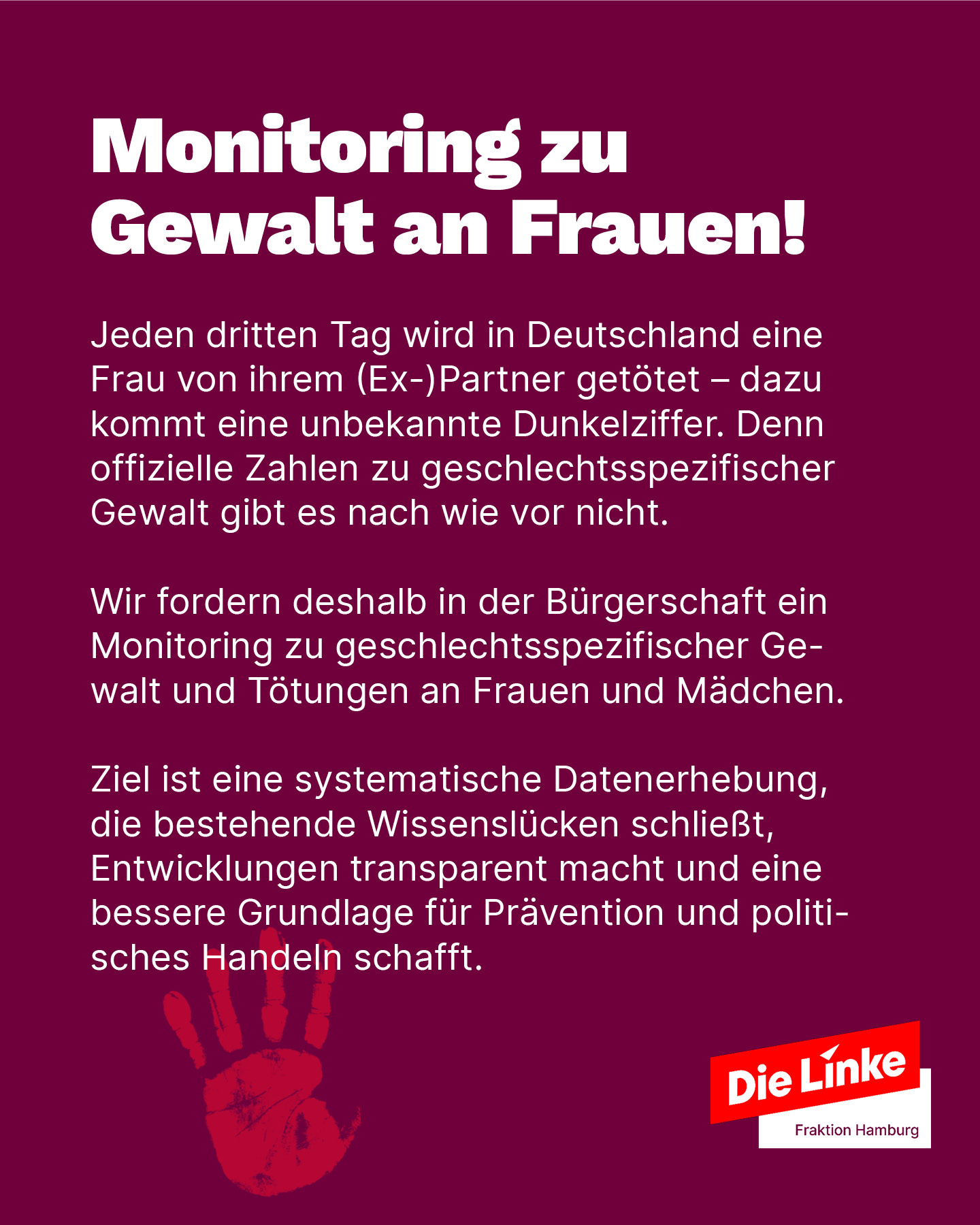 Monitoring zu Gewalt an Frauen!

Jeden dritten Tag wird in Deutschland eine Frau von ihrem (Ex-)Partner getötet – dazu kommt eine unbekannte Dunkelziffer. Denn offizielle Zahlen zu geschlechtsspezifischer Gewalt gibt es nach wie vor nicht.

Wir fordern deshalb in der Bürgerschaft ein Monitoring zu geschlechtsspezifischer Gewalt und Tötungen an Frauen und Mädchen.

Ziel ist eine systematische Datenerhebung, die bestehende Wissenslücken schließt, Entwicklungen transparent macht und eine bessere Grundlage für Prävention und politisches Handeln schafft.

Die Linke
Fraktion Hamburg